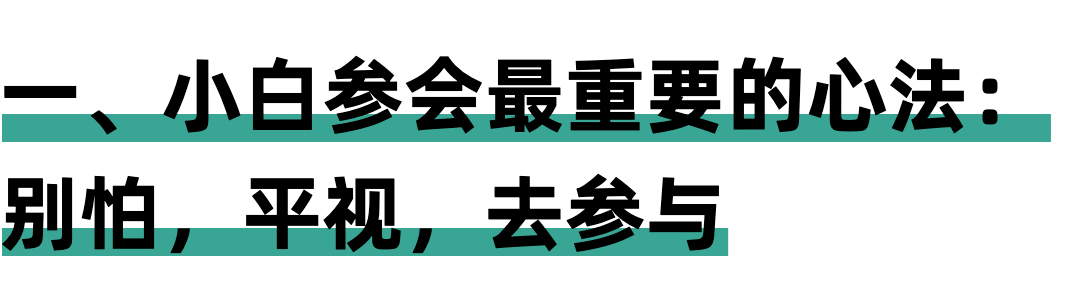 一、小白参会最重要的心法：别怕，平视，去参与